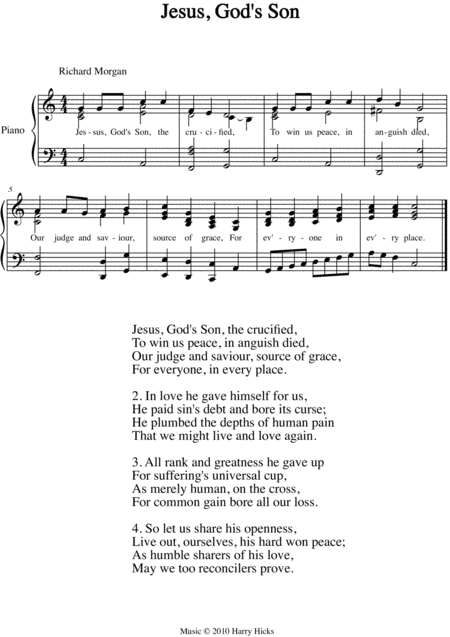 Jesus, God's Son

Richard Morgan

Piano

Jes - sus, God's Son, the cru - ci - fied, To win us peace, in an - guish died,

5

Our judge and sav - iour, source of grace, For ev' - ry - one in ev' - ry place.

Jesus, God's Son, the crucified,
To win us peace, in anguish died,
Our judge and saviour, source of grace,
For everyone, in every place.

2. In love he gave himself for us,
He paid sin's debt and bore its curse;
He plumbed the depths of human pain
That we might live and love again.

3. All rank and greatness he gave up
For suffering's universal cup,
As merely human, on the cross,
For common gain bore all our loss.

4. So let us share his openness,
Live out, ourselves, his hard won peace;
As humble sharers of his love,
May we too reconcilers prove.

Music © 2010 Harry Hicks